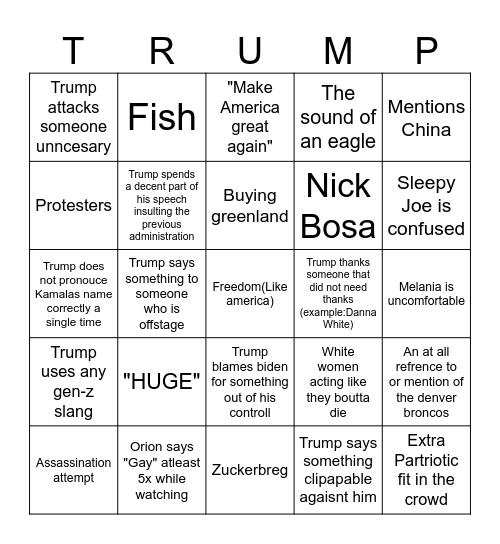 | T | R | U | M | P |
|---|---|---|---|---|
| Trump attacks someone unncesary | Fish | "Make America great again" | The sound of an eagle | Mentions China |
| Protesters | Trump spends a decent part of his speech insulting the previous administration | Buying greenland | Nick Bosa | Sleepy Joe is confused |
| Trump does not pronouce Kamalas name correctly a single time | Trump says something to someone who is offstage | Freedom(Like america) | Trump thanks someone that did not need thanks (example:Danna White) | Melania is uncomfortable |
| Trump uses any gen-z slang | "HUGE" | Trump blames biden for something out of his controll | White women acting like they boutta die | An at all refrence to or mention of the denver broncos |
| Assassination attempt | Orion says "Gay" atleast 5x while watching | Zuckerbreg | Trump says something clipapable agaisnt him | Extra Partriotic fit in the crowd |